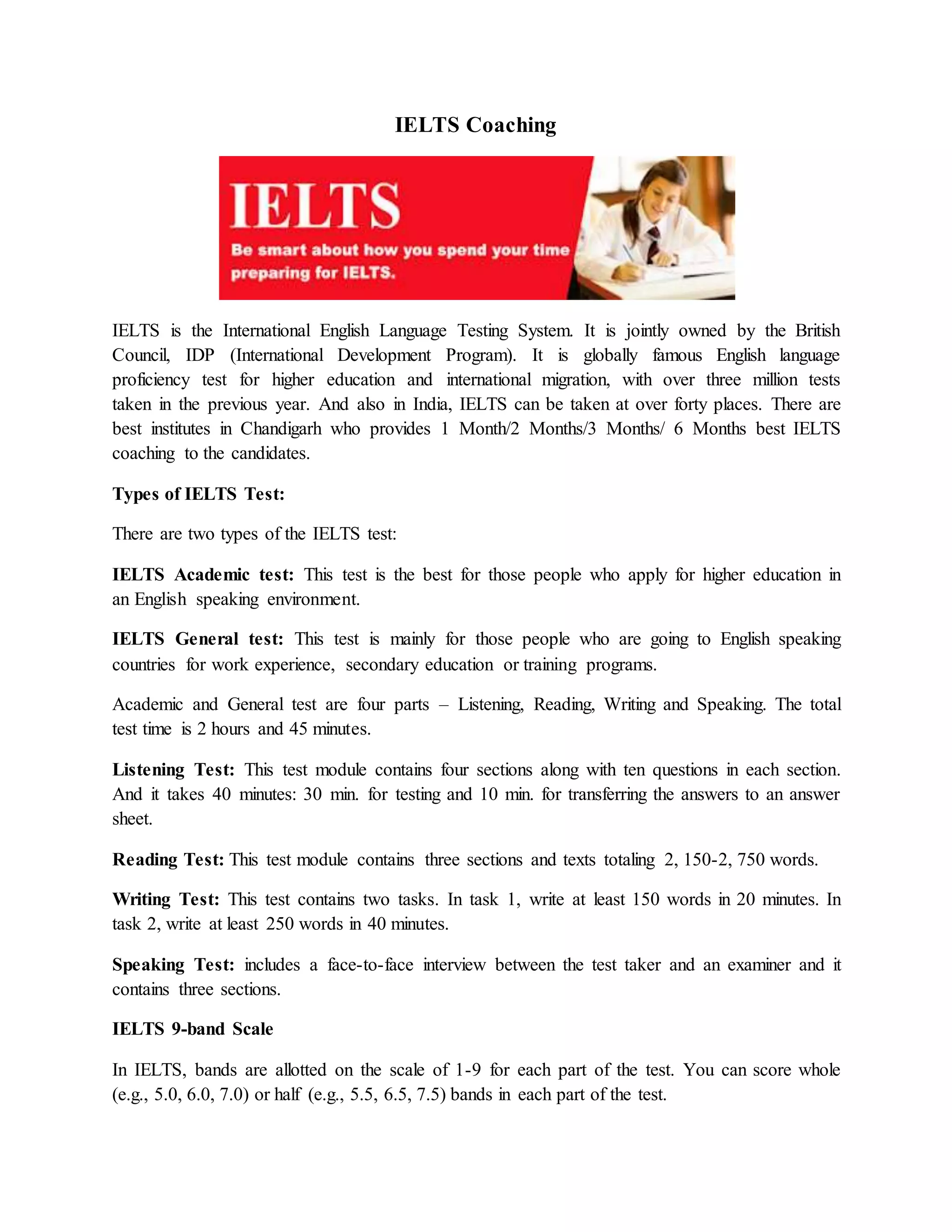 IELTS Coaching

IELTS

Be smart about how you spend your time preparing for IELTS.

IELTS is the International English Language Testing System. It is jointly owned by the British Council, IDP (International Development Program). It is globally famous English language proficiency test for higher education and international migration, with over three million tests taken in the previous year. And also in India, IELTS can be taken at over forty places. There are best institutes in Chandigarh who provides 1 Month/2 Months/3 Months/ 6 Months best IELTS coaching to the candidates.

Types of IELTS Test:

There are two types of the IELTS test:

IELTS Academic test: This test is the best for those people who apply for higher education in an English speaking environment.

IELTS General test: This test is mainly for those people who are going to English speaking countries for work experience, secondary education or training programs.

Academic and General test are four parts – Listening, Reading, Writing and Speaking. The total test time is 2 hours and 45 minutes.

Listening Test: This test module contains four sections along with ten questions in each section. And it takes 40 minutes: 30 min. for testing and 10 min. for transferring the answers to an answer sheet.

Reading Test: This test module contains three sections and texts totaling 2, 150-2, 750 words.

Writing Test: This test contains two tasks. In task 1, write at least 150 words in 20 minutes. In task 2, write at least 250 words in 40 minutes.

Speaking Test: includes a face-to-face interview between the test taker and an examiner and it contains three sections.

IELTS 9-band Scale

In IELTS, bands are allotted on the scale of 1-9 for each part of the test. You can score whole (e.g., 5.0, 6.0, 7.0) or half (e.g., 5.5, 6.5, 7.5) bands in each part of the test.